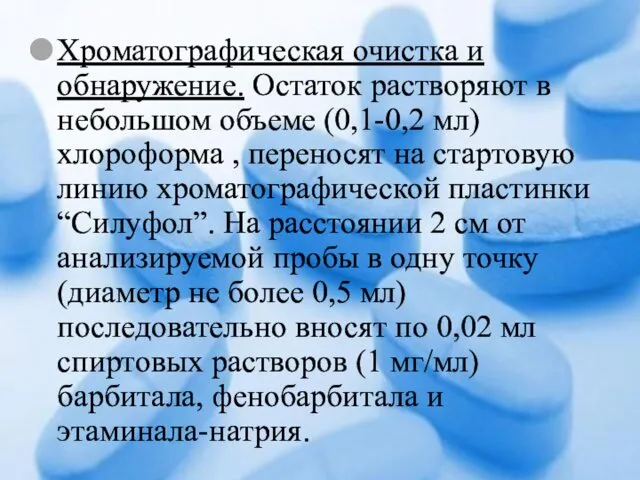 Хроматографическая очистка и обнаружение. Остаток растворяют в небольшом объеме (0,1-0,2 мл) хлороформа , переносят на стартовую линию хроматографической пластинки “Силуфол”. На расстоянии 2 см от анализируемой пробы в одну точку (диаметр не более 0,5 мл) последовательно вносят по 0,02 мл спиртовых растворов (1 мг/мл) барбитала, фенобарбитала и этаминала-натрия.